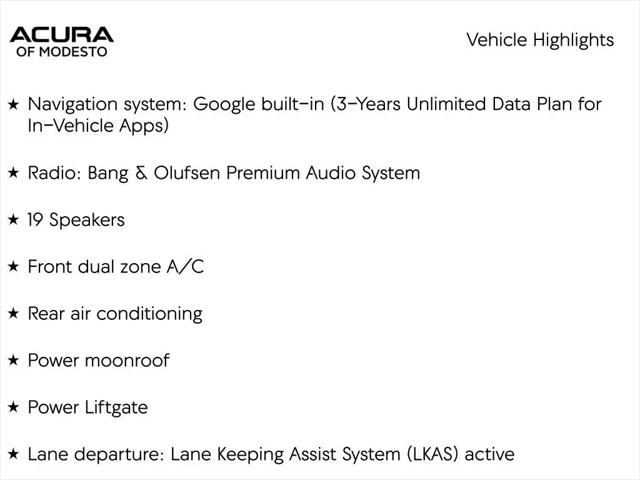 ACURA
OF MODESTO

Vehicle Highlights

★ Navigation system: Google built-in (3-Years Unlimited Data Plan for In-Vehicle Apps)

★ Radio: Bang & Olufsen Premium Audio System

★ 19 Speakers

★ Front dual zone A/C

★ Rear air conditioning

★ Power moonroof

★ Power Liftgate

★ Lane departure: Lane Keeping Assist System (LKAS) active